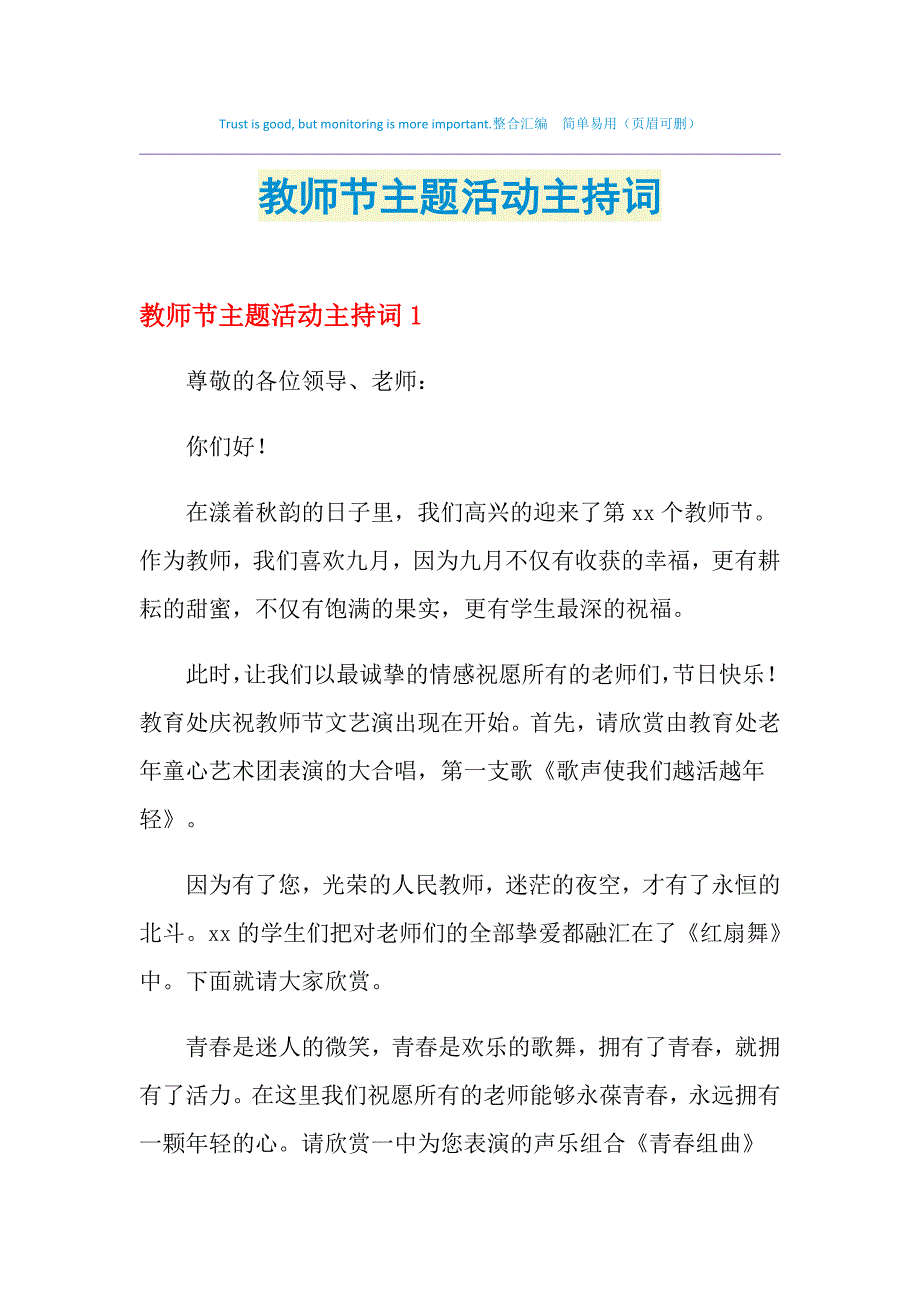 Trust is good, but monitoring is more important.整合汇编　简单易用（页眉可删）

教师节主题活动主持词

教师节主题活动主持词 1

尊敬的各位领导、老师：

你们好！

在漾着秋韵的日子里，我们高兴的迎来了第 xx 个教师节。作为教师，我们喜欢九月，因为九月不仅有收获的幸福，更有耕耘的甜蜜，不仅有饱满的果实，更有学生最深的祝福。

此时，让我们以最诚挚的情感祝愿所有的老师们，节日快乐！教育处庆祝教师节文艺演出现在开始。首先，请欣赏由教育处老年童心艺术团表演的大合唱，第一支歌《歌声使我们越活越年轻》。

因为有了您，光荣的人民教师，迷茫的夜空，才有了永恒的北斗。xx 的学生们把对老师们的全部挚爱都融汇在了《红扇舞》中。下面就请大家欣赏。

青春是迷人的微笑，青春是欢乐的歌舞，拥有了青春，就拥有了活力。在这里我们祝愿所有的老师能够永葆青春，永远拥有一颗年轻的心。请欣赏一中为您表演的声乐组合《青春组曲》